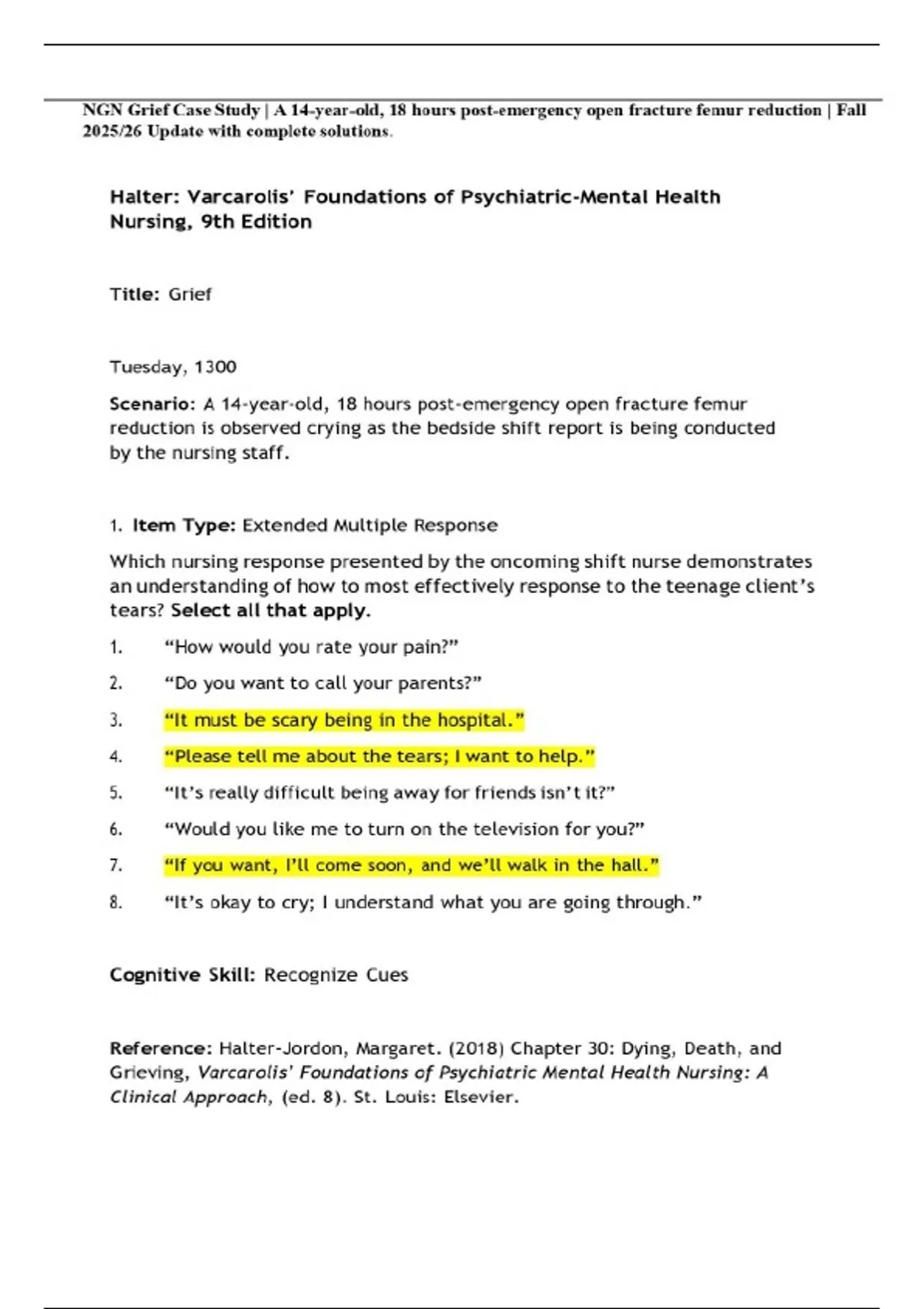 NGN Grief Case Study | A 14-year-old, 18 hours post-emergency open fracture femur reduction | Fall 2025/26 Update with complete solutions.

Halter: Varcarolis' Foundations of Psychiatric-Mental Health Nursing, 9th Edition

Title: Grief

Tuesday, 1300

Scenario: A 14-year-old, 18 hours post-emergency open fracture femur reduction is observed crying as the bedside shift report is being conducted by the nursing staff.

1. Item Type: Extended Multiple Response

Which nursing response presented by the oncoming shift nurse demonstrates an understanding of how to most effectively response to the teenage client's tears? Select all that apply.

1. "How would you rate your pain?"

2. "Do you want to call your parents?"

3. "It must be scary being in the hospital."

4. "Please tell me about the tears; I want to help."

5. "It's really difficult being away for friends isn't it?"

6. "Would you like me to turn on the television for you?"

7. "If you want, I'll come soon, and we'll walk in the hall."

8. "It's okay to cry; I understand what you are going through."

Cognitive Skill: Recognize Cues

Reference: Halter-Jordon, Margaret. (2018) Chapter 30: Dying, Death, and Grieving, Varcarolis' Foundations of Psychiatric Mental Health Nursing: A Clinical Approach, (ed. 8). St. Louis: Elsevier.